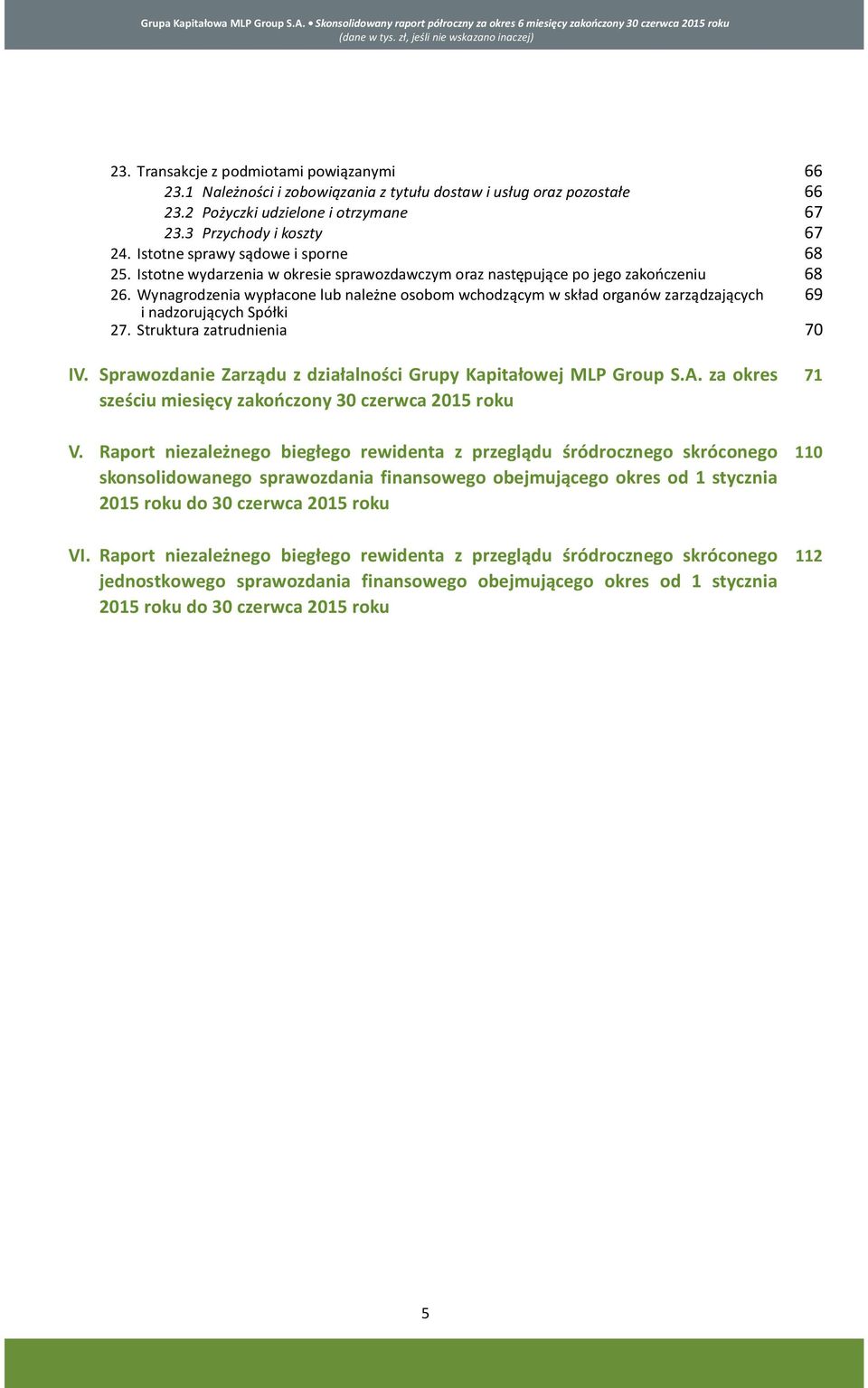 Grupa Kapitałowa MLP Group S.A. • Skonsolidowany raport półroczny za okres 6 miesięcy zakończony 30 czerwca 2015 roku
(dane w tys. zł, jeśli nie wskazano inaczej)

23. Transakcje z podmiotami powiązanymi 66
23.1 Należności i zobowiązania z tytułu dostaw i usług oraz pozostałe 66
23.2 Pożyczki udzielone i otrzymane 67
23.3 Przychody i koszty 67
24. Istotne sprawy sądowe i sporne 68
25. Istotne wydarzenia w okresie sprawozdawczym oraz następujące po jego zakończeniu 68
26. Wynagrodzenia wypłacone lub należne osobom wchodzącym w skład organów zarządzających i nadzorujących Spółki 69
27. Struktura zatrudnienia 70

IV. Sprawozdanie Zarządu z działalności Grupy Kapitałowej MLP Group S.A. za okres sześciu miesięcy zakończony 30 czerwca 2015 roku 71

V. Raport niezależnego biegłego rewidenta z przeglądu śródrocznego skróconego skonsolidowanego sprawozdania finansowego obejmującego okres od 1 stycznia 2015 roku do 30 czerwca 2015 roku 110

VI. Raport niezależnego biegłego rewidenta z przeglądu śródrocznego skróconego jednostkowego sprawozdania finansowego obejmującego okres od 1 stycznia 2015 roku do 30 czerwca 2015 roku 112

5